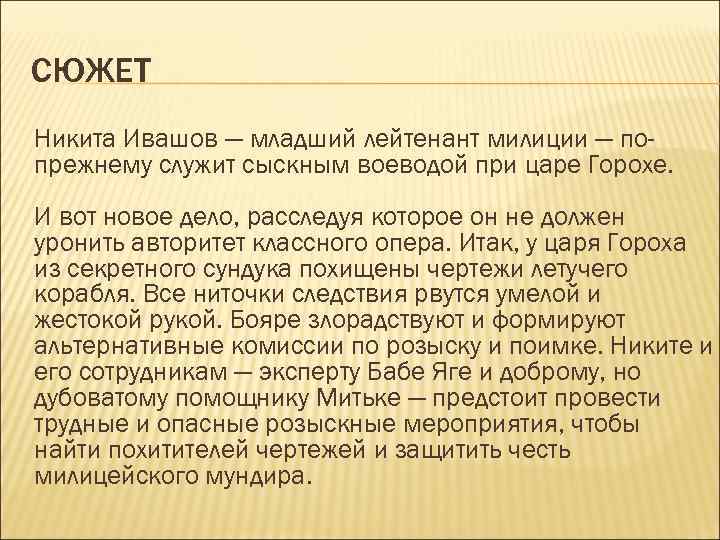 СЮЖЕТ

Никита Ивашов — младший лейтенант милиции — по-прежнему служит сыскным воеводой при царе Горохе.

И вот новое дело, расследуя которое он не должен уронить авторитет классного опера. Итак, у царя Гороха из секретного сундука похищены чертежи летучего корабля. Все ниточки следствия рвутся умелой и жестокой рукой. Бояре злорадствуют и формируют альтернативные комиссии по розыску и поимке. Никите и его сотрудникам — эксперту Бабе Яге и доброму, но дубоватому помощнику Митьке — предстоит провести трудные и опасные розыскные мероприятия, чтобы найти похитителей чертежей и защитить честь милицейского мундира.